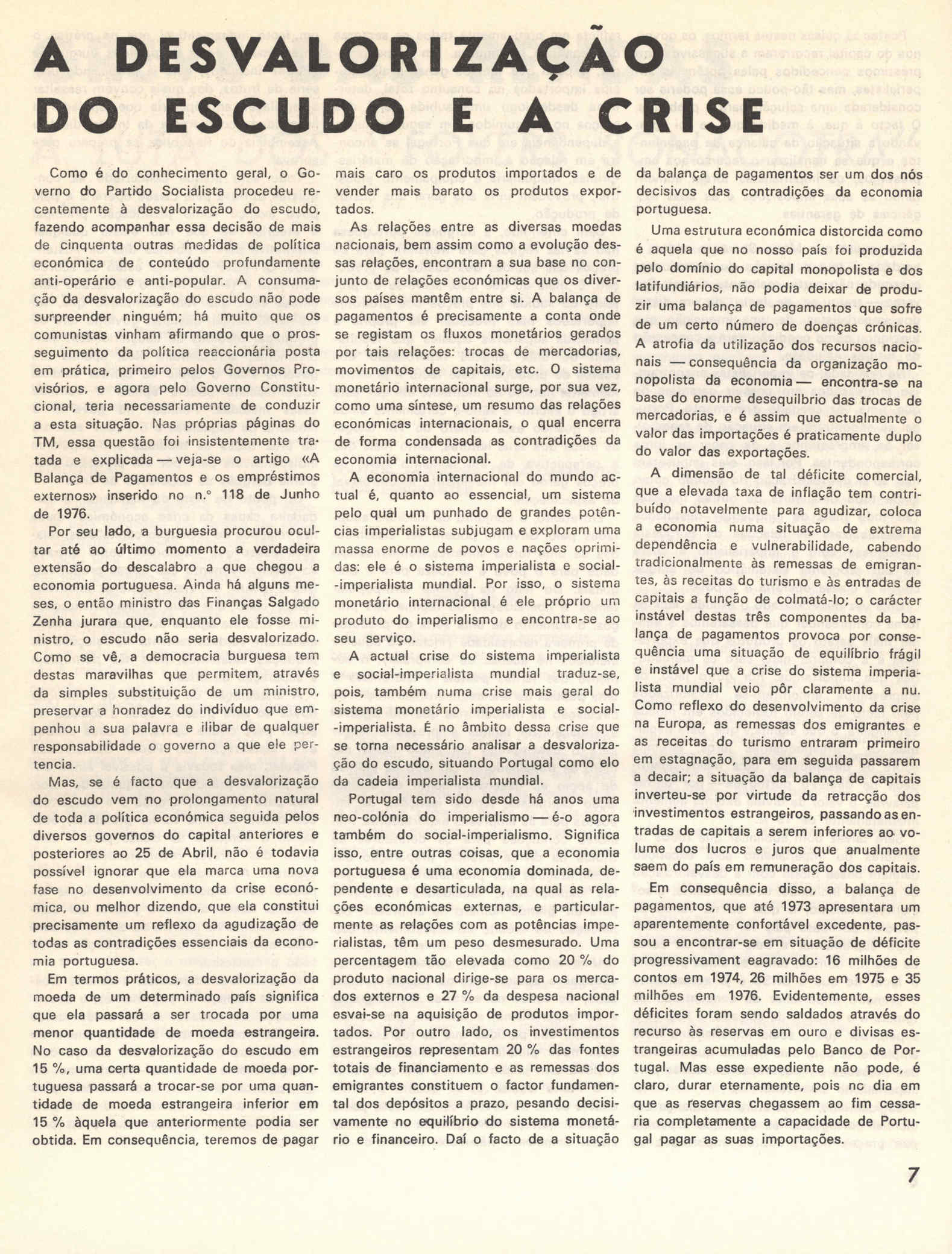 A DESVALORIZAÇÃO DO ESCUDO E A CRISE

Como é do conhecimento geral, o Governo do Partido Socialista procedeu recentemente à desvalorização do escudo, fazendo acompanhar essa decisão de mais de cinquenta outras medidas de política económica de conteúdo profundamente anti-operário e anti-popular. A consumação da desvalorização do escudo não pode surpreender ninguém; há muito que os comunistas vinham afirmando que o prosseguimento da política reaccionária posta em prática, primeiro pelos Governos Provisórios, e agora pelo Governo Constitucional, teria necessariamente de conduzir a esta situação. Nas próprias páginas do TM, essa questão foi insistentemente tratada e explicada — veja-se o artigo «A Balança de Pagamentos e os empréstimos externos» inserido no n.° 118 de Junho de 1976.

Por seu lado, a burguesia procurou ocultar até ao último momento a verdadeira extensão do descalabro a que chegou a economia portuguesa. Ainda há alguns meses, o então ministro das Finanças Salgado Zenha jurara que, enquanto ele fosse ministro, o escudo não seria desvalorizado. Como se vê, a democracia burguesa tem destas maravilhas que permitem, através da simples substituição de um ministro, preservar a honradez do indivíduo que empenhou a sua palavra e ilibar de qualquer responsabilidade o governo a que ele pertencia.

Mas, se é facto que a desvalorização do escudo vem no prolongamento natural de toda a política económica seguida pelos diversos governos do capital anteriores e posteriores ao 25 de Abril, não é todavia possível ignorar que ela marca uma nova fase no desenvolvimento da crise económica, ou melhor dizendo, que ela constitui precisamente um reflexo da agudização de todas as contradições essenciais da economia portuguesa.

Em termos práticos, a desvalorização da moeda de um determinado país significa que ela passará a ser trocada por uma menor quantidade de moeda estrangeira. No caso da desvalorização do escudo em 15 %, uma certa quantidade de moeda portuguesa passará a trocar-se por uma quantidade de moeda estrangeira inferior em 15 % àquela que anteriormente podia ser obtida. Em consequência, teremos de pagar mais caro os produtos importados e de vender mais barato os produtos exportados.

As relações entre as diversas moedas nacionais, bem assim como a evolução dessas relações, encontram a sua base no conjunto de relações económicas que os diversos países mantêm entre si. A balança de pagamentos é precisamente a conta onde se registam os fluxos monetários gerados por tais relações: trocas de mercadorias, movimentos de capitais, etc. O sistema monetário internacional surge, por sua vez, como uma síntese, um resumo das relações económicas internacionais, o qual encerra de forma condensada as contradições da economia internacional.

A economia internacional do mundo actual é, quanto ao essencial, um sistema pelo qual um punhado de grandes potências imperialistas subjugam e exploram uma massa enorme de povos e nações oprimidas: ele é o sistema imperialista e social-imperialista mundial. Por isso, o sistema monetário internacional é ele próprio um produto do imperialismo e encontra-se ao seu serviço.

A actual crise do sistema imperialista e social-imperialista mundial traduz-se, pois, também numa crise mais geral do sistema monetário imperialista e social-imperialista. É no âmbito dessa crise que se torna necessário analisar a desvalorização do escudo, situando Portugal como elo da cadeia imperialista mundial.

Portugal tem sido desde há anos uma neo-colónia do imperialismo — é-o agora também do social-imperialismo. Significa isso, entre outras coisas, que a economia portuguesa é uma economia dominada, dependente e desarticulada, na qual as relações económicas externas, e particularmente as relações com as potências imperialistas, têm um peso desmesurado. Uma percentagem tão elevada como 20 % do produto nacional dirige-se para os mercados externos e 27 % da despesa nacional esvai-se na aquisição de produtos importados. Por outro lado, os investimentos estrangeiros representam 20 % das fontes totais de financiamento e as remessas dos emigrantes constituem o factor fundamental dos depósitos a prazo, pesando decisivamente no equilíbrio do sistema monetário e financeiro. Daí o facto de a situação da balança de pagamentos ser um dos nós decisivos das contradições da economia portuguesa.

Uma estrutura económica distorcida como é aquela que no nosso país foi produzida pelo domínio do capital monopolista e dos latifundiários, não podia deixar de produzir uma balança de pagamentos que sofre de um certo número de doenças crónicas. A atrofia da utilização dos recursos nacionais — consequência da organização monopolista da economia — encontra-se na base do enorme desequilíbrio das trocas de mercadorias, e é assim que actualmente o valor das importações é praticamente duplo do valor das exportações.

A dimensão de tal déficite comercial, que a elevada taxa de inflação tem contribuído notavelmente para agudizar, coloca a economia numa situação de extrema dependência e vulnerabilidade, cabendo tradicionalmente às remessas de emigrantes, às receitas do turismo e às entradas de capitais a função de colmatá-lo; o carácter instável destas três componentes da balança de pagamentos provoca por consequência uma situação de equilíbrio frágil e instável que a crise do sistema imperialista mundial veio pôr claramente a nu. Como reflexo do desenvolvimento da crise na Europa, as remessas dos emigrantes e as receitas do turismo entraram primeiro em estagnação, para em seguida passarem a decair; a situação da balança de capitais inverteu-se por virtude da retracção dos investimentos estrangeiros, passando as entradas de capitais a serem inferiores ao volume dos lucros e juros que anualmente saem do país em remuneração dos capitais.

Em consequência disso, a balança de pagamentos, que até 1973 apresentara um aparentemente confortável excedente, passou a encontrar-se em situação de déficite progressivament eagravado: 16 milhões de contos em 1974, 26 milhões em 1975 e 35 milhões em 1976. Evidentemente, esses déficites foram sendo saldados através do recurso às reservas em ouro e divisas estrangeiras acumuladas pelo Banco de Portugal. Mas esse expediente não pode, é claro, durar eternamente, pois nc dia em que as reservas chegassem ao fim cessaria completamente a capacidade de Portugal pagar as suas importações.

7